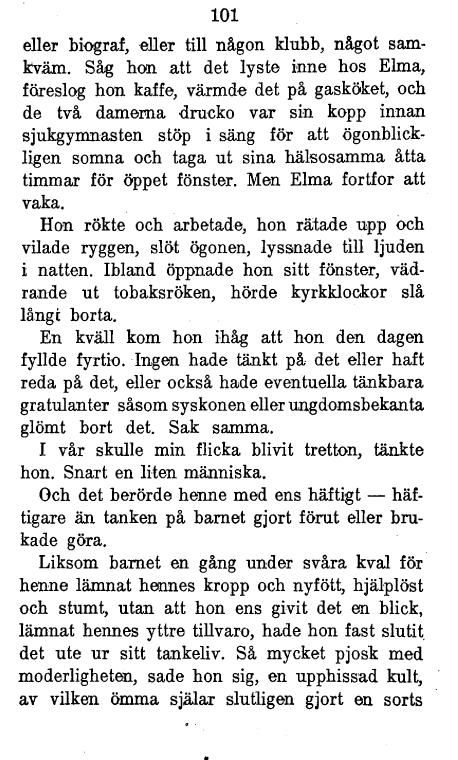 101

eller biograf, eller till någon klubb, något samkväm. Såg hon att det lyste inne hos Elma, föreslog hon kaffe, värmde det på gasköket, och de två damerna drucko var sin kopp innan sjukgymnasten stöp i säng för att ögonblickligen somna och taga ut sina hälsosamma åtta timmar för öppet fönster. Men Elma fortfor att vaka.

Hon rökte och arbetade, hon rätade upp och vilade ryggen, slöt ögonen, lyssnade till ljuden i natten. Ibland öppnade hon sitt fönster, vädrande ut tobaksröken, hörde kyrkklockor slå långt borta.

En kväll kom hon ihåg att hon den dagen fyllde fyrtio. Ingen hade tänkt på det eller haft reda på det, eller också hade eventuella tänkbara gratulanter såsom syskonen eller ungdomsbekanta glömt bort det. Sak samma.

I vår skulle min flicka blivit tretton, tänkte hon. Snart en liten människa.

Och det berörde henne med ens häftigt — häftigare än tanken på barnet gjort förut eller brukade göra.

Liksom barnet en gång under svåra kval för henne lämnat hennes kropp och nyfött, hjälplöst och stumt, utan att hon ens givit det en blick, lämnat hennes yttre tillvaro, hade hon fast slutit det ute ur sitt tankeliv. Så mycket pjosk med moderligheten, sade hon sig, en upphissad kult, av vilken ömma själar slutligen gjort en sorts